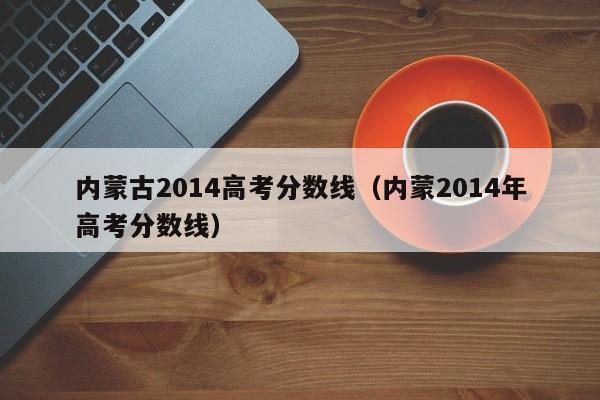 内蒙古2014高考分数线（内蒙2014年高考分数线）